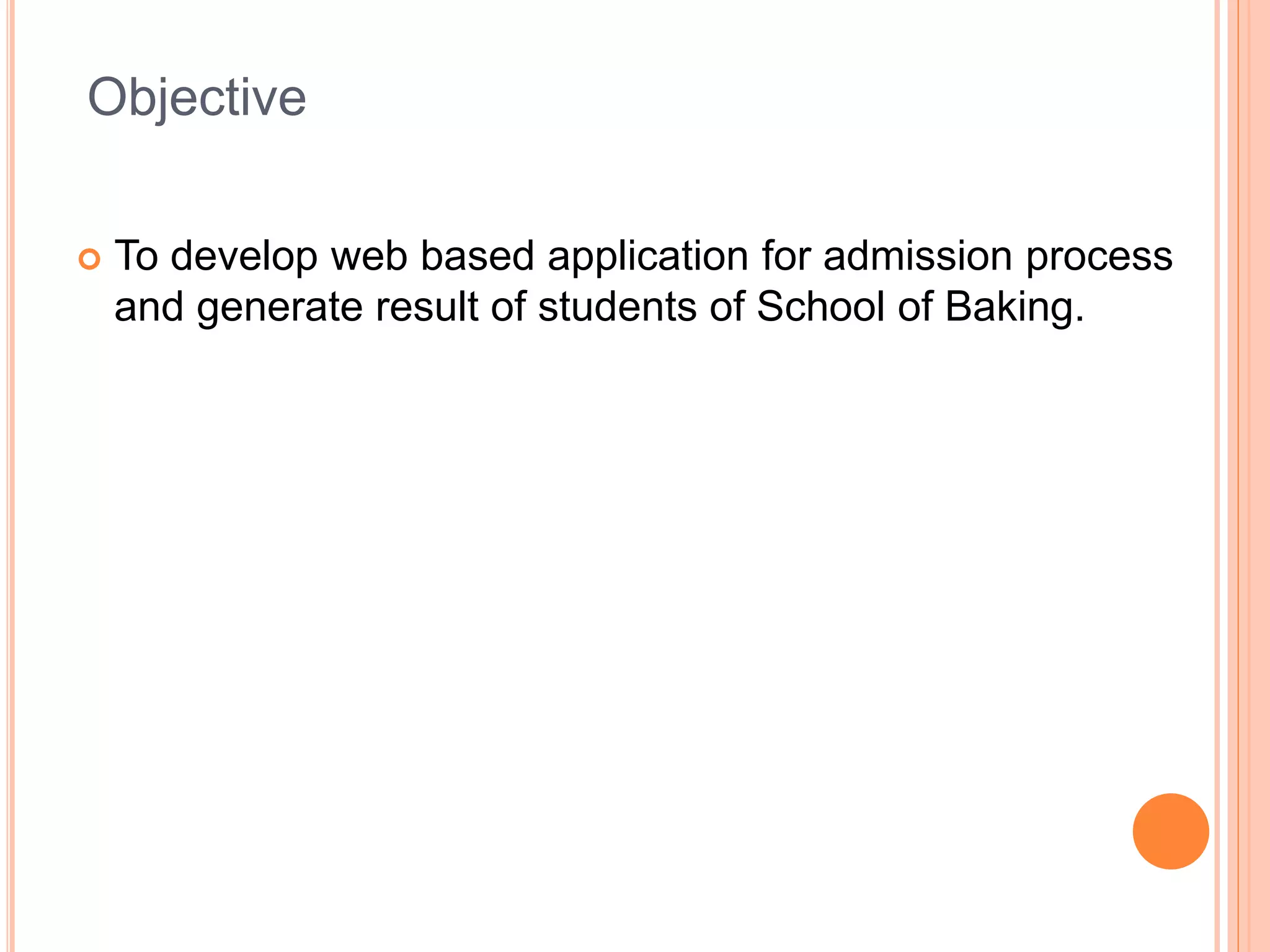 Objective

To develop web based application for admission process and generate result of students of School of Baking.